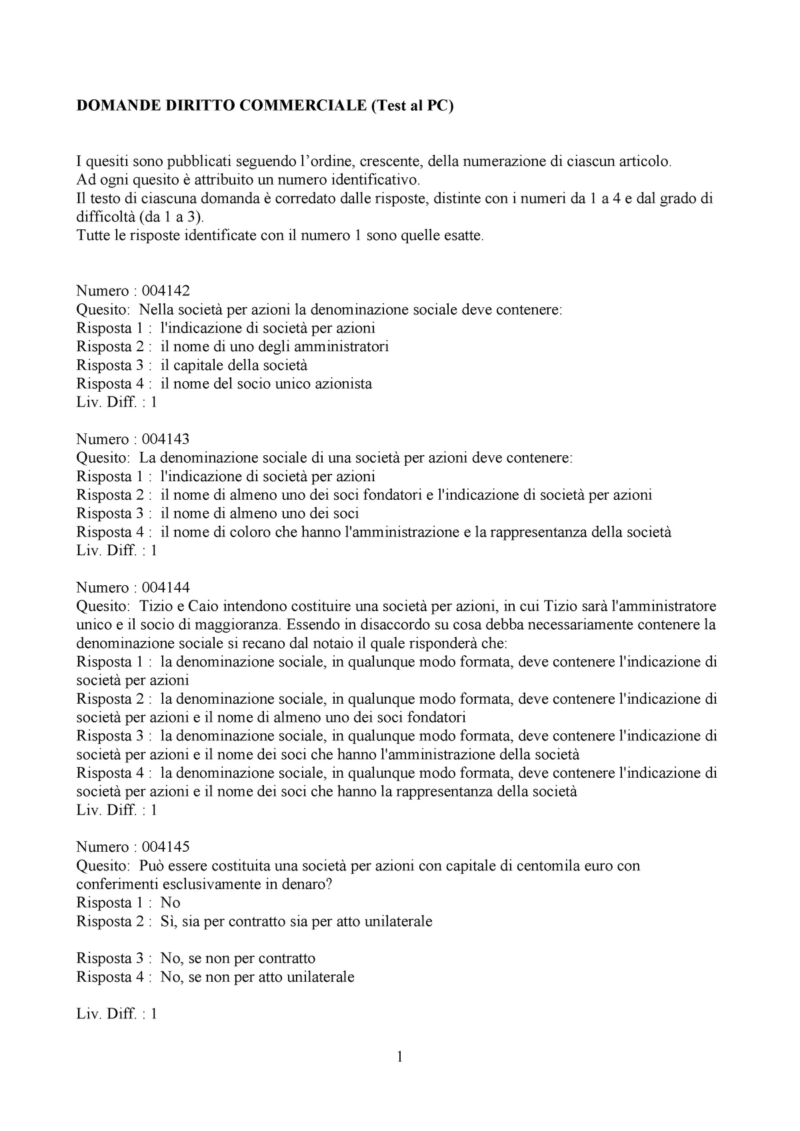 DOMANDE DIRITTO COMMERCIALE (Test al PC)

I quesiti sono pubblicati seguendo l'ordine, crescente, della numerazione di ciascun articolo.
Ad ogni quesito è attribuito un numero identificativo.
Il testo di ciascuna domanda è corredato dalle risposte, distinte con i numeri da 1 a 4 e dal grado di difficoltà (da 1 a 3).
Tutte le risposte identificate con il numero 1 sono quelle esatte.

Numero : 004142
Quesito: Nella società per azioni la denominazione sociale deve contenere:
Risposta 1 : l'indicazione di società per azioni
Risposta 2 : il nome di uno degli amministratori
Risposta 3 : il capitale della società
Risposta 4 : il nome del socio unico azionista
Liv. Diff. : 1

Numero : 004143
Quesito: La denominazione sociale di una società per azioni deve contenere:
Risposta 1 : l'indicazione di società per azioni
Risposta 2 : il nome di almeno uno dei soci fondatori e l'indicazione di società per azioni
Risposta 3 : il nome di almeno uno dei soci
Risposta 4 : il nome di coloro che hanno l'amministrazione e la rappresentanza della società
Liv. Diff. : 1

Numero : 004144
Quesito: Tizio e Caio intendono costituire una società per azioni, in cui Tizio sarà l'amministratore unico e il socio di maggioranza. Essendo in disaccordo su cosa debba necessariamente contenere la denominazione sociale si recano dal notaio il quale risponderà che:
Risposta 1 : la denominazione sociale, in qualunque modo formata, deve contenere l'indicazione di società per azioni
Risposta 2 : la denominazione sociale, in qualunque modo formata, deve contenere l'indicazione di società per azioni e il nome di almeno uno dei soci fondatori
Risposta 3 : la denominazione sociale, in qualunque modo formata, deve contenere l'indicazione di società per azioni e il nome dei soci che hanno l'amministrazione della società
Risposta 4 : la denominazione sociale, in qualunque modo formata, deve contenere l'indicazione di società per azioni e il nome dei soci che hanno la rappresentanza della società
Liv. Diff. : 1

Numero : 004145
Quesito: Può essere costituita una società per azioni con capitale di centomila euro con conferimenti esclusivamente in denaro?
Risposta 1 : No
Risposta 2 : Sì, sia per contratto sia per atto unilaterale

Risposta 3 : No, se non per contratto
Risposta 4 : No, se non per atto unilaterale

Liv. Diff. : 1

1